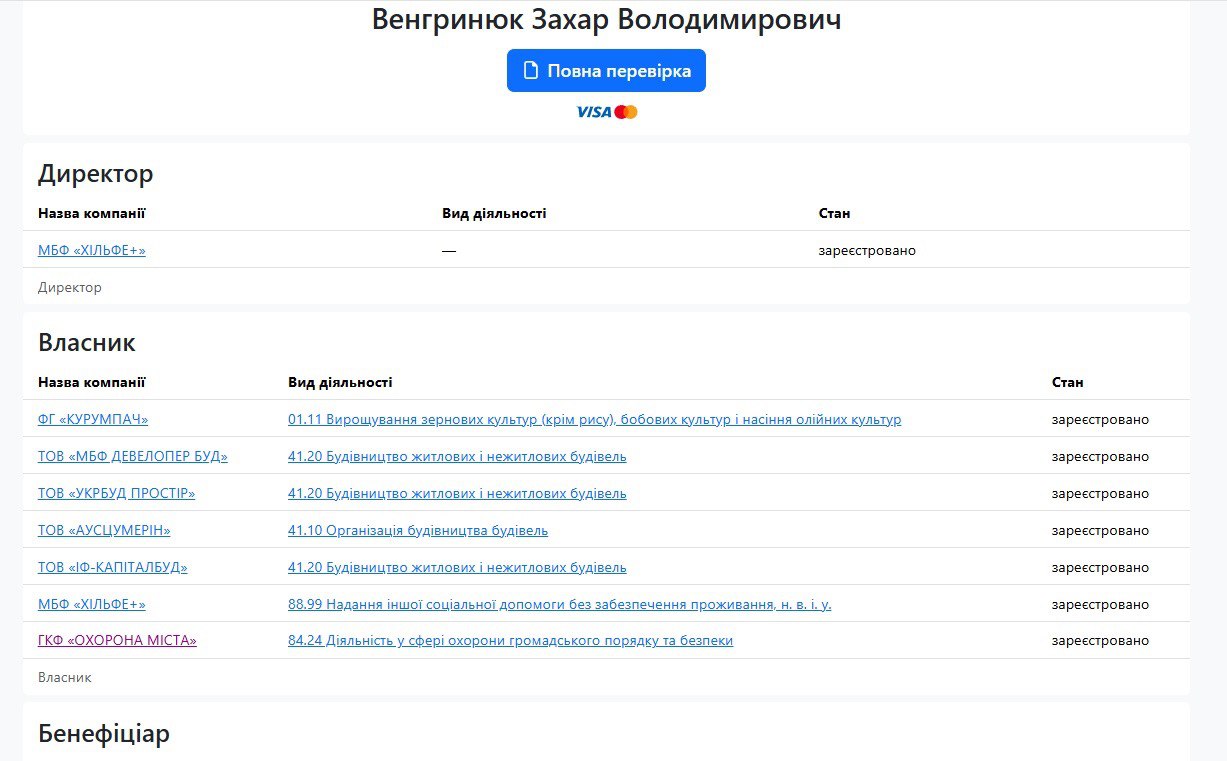 Венгринюк Захар Володимирович

Повна перевірка

VISA

Директор

| Назва компанії | Вид діяльності | Стан |
|---|---|---|
| МБФ «ХІЛЬФЕ+» | — | зареєстровано |

Директор

Власник

| Назва компанії | Вид діяльності | Стан |
|---|---|---|
| ФГ «КУРУМПАЧ» | 01.11 Вирощування зернових культур (крім рису), бобових культур і насіння олійних культур | зареєстровано |
| ТОВ «МБФ ДЕВЕЛОПЕР БУД» | 41.20 Будівництво житлових і нежитлових будівель | зареєстровано |
| ТОВ «УКРБУД ПРОСТІР» | 41.20 Будівництво житлових і нежитлових будівель | зареєстровано |
| ТОВ «АУСЦУМЕРІН» | 41.10 Організація будівництва будівель | зареєстровано |
| ТОВ «ІФ-КАПІТАЛБУД» | 41.20 Будівництво житлових і нежитлових будівель | зареєстровано |
| МБФ «ХІЛЬФЕ+» | 88.99 Надання іншої соціальної допомоги без забезпечення проживання, н. в. і. у. | зареєстровано |
| ГКФ «ОХОРОНА МІСТА» | 84.24 Діяльність у сфері охорони громадського порядку та безпеки | зареєстровано |

Власник

Бенефіціар